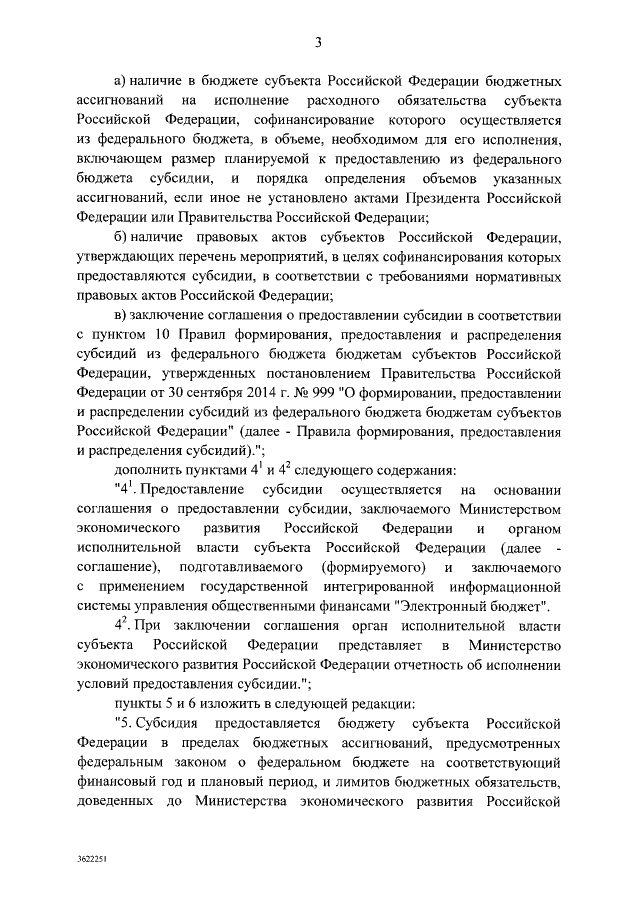 3

а) наличие в бюджете субъекта Российской Федерации бюджетных ассигнований на исполнение расходного обязательства субъекта Российской Федерации, софинансирование которого осуществляется из федерального бюджета, в объеме, необходимом для его исполнения, включающем размер планируемой к предоставлению из федерального бюджета субсидии, и порядка определения объемов указанных ассигнований, если иное не установлено актами Президента Российской Федерации или Правительства Российской Федерации;

б) наличие правовых актов субъектов Российской Федерации, утверждающих перечень мероприятий, в целях софинансирования которых предоставляются субсидии, в соответствии с требованиями нормативных правовых актов Российской Федерации;

в) заключение соглашения о предоставлении субсидии в соответствии с пунктом 10 Правил формирования, предоставления и распределения субсидий из федерального бюджета бюджетам субъектов Российской Федерации, утвержденных постановлением Правительства Российской Федерации от 30 сентября 2014 г. № 999 "О формировании, предоставлении и распределении субсидий из федерального бюджета бюджетам субъектов Российской Федерации" (далее - Правила формирования, предоставления и распределения субсидий).";

дополнить пунктами $4^1$ и $4^2$ следующего содержания:

"$4^1$. Предоставление субсидии осуществляется на основании соглашения о предоставлении субсидии, заключаемого Министерством экономического развития Российской Федерации и органом исполнительной власти субъекта Российской Федерации (далее - соглашение), подготавливаемого (формируемого) и заключаемого с применением государственной интегрированной информационной системы управления общественными финансами "Электронный бюджет".

$4^2$. При заключении соглашения орган исполнительной власти субъекта Российской Федерации представляет в Министерство экономического развития Российской Федерации отчетность об исполнении условий предоставления субсидии.";

пункты 5 и 6 изложить в следующей редакции:

"5. Субсидия предоставляется бюджету субъекта Российской Федерации в пределах бюджетных ассигнований, предусмотренных федеральным законом о федеральном бюджете на соответствующий финансовый год и плановый период, и лимитов бюджетных обязательств, доведенных до Министерства экономического развития Российской

3622251